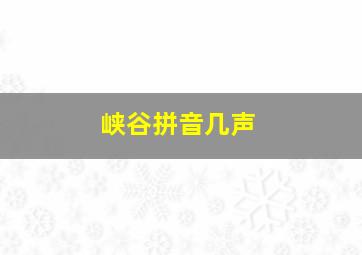 峡谷拼音几声